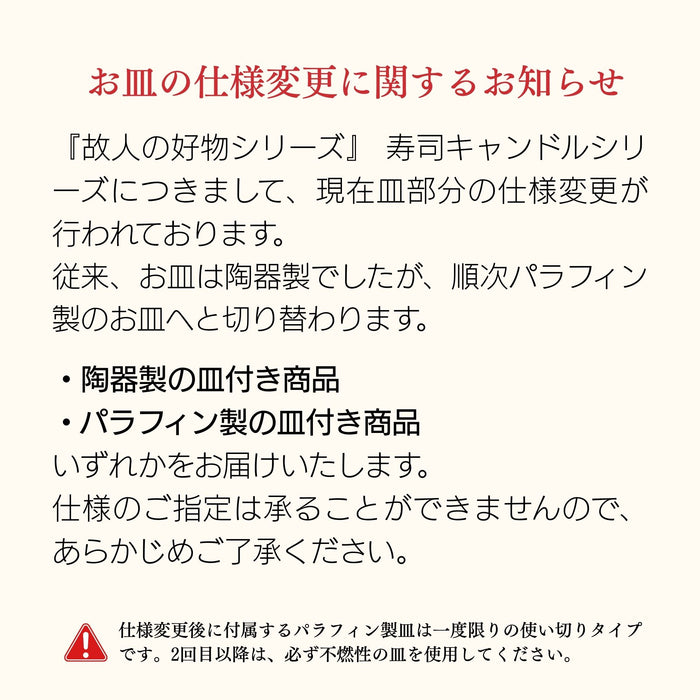 お皿の仕様変更に関するお知らせ

『故人の好物シリーズ』 寿司キャンドルシリーズにつきまして、現在皿部分の仕様変更が行われております。
従来、お皿は陶器製でしたが、順次パラフィン製のお皿へと切り替わります。

・陶器製の皿付き商品
・パラフィン製の皿付き商品
いずれかをお届けいたします。
仕様のご指定は承ることができませんので、あらかじめご了承ください。

仕様変更後に付属するパラフィン製皿は一度限りの使い切りタイプです。2回目以降は、必ず不燃性の皿を使用してください。